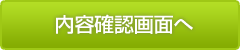 内容確認画面へ